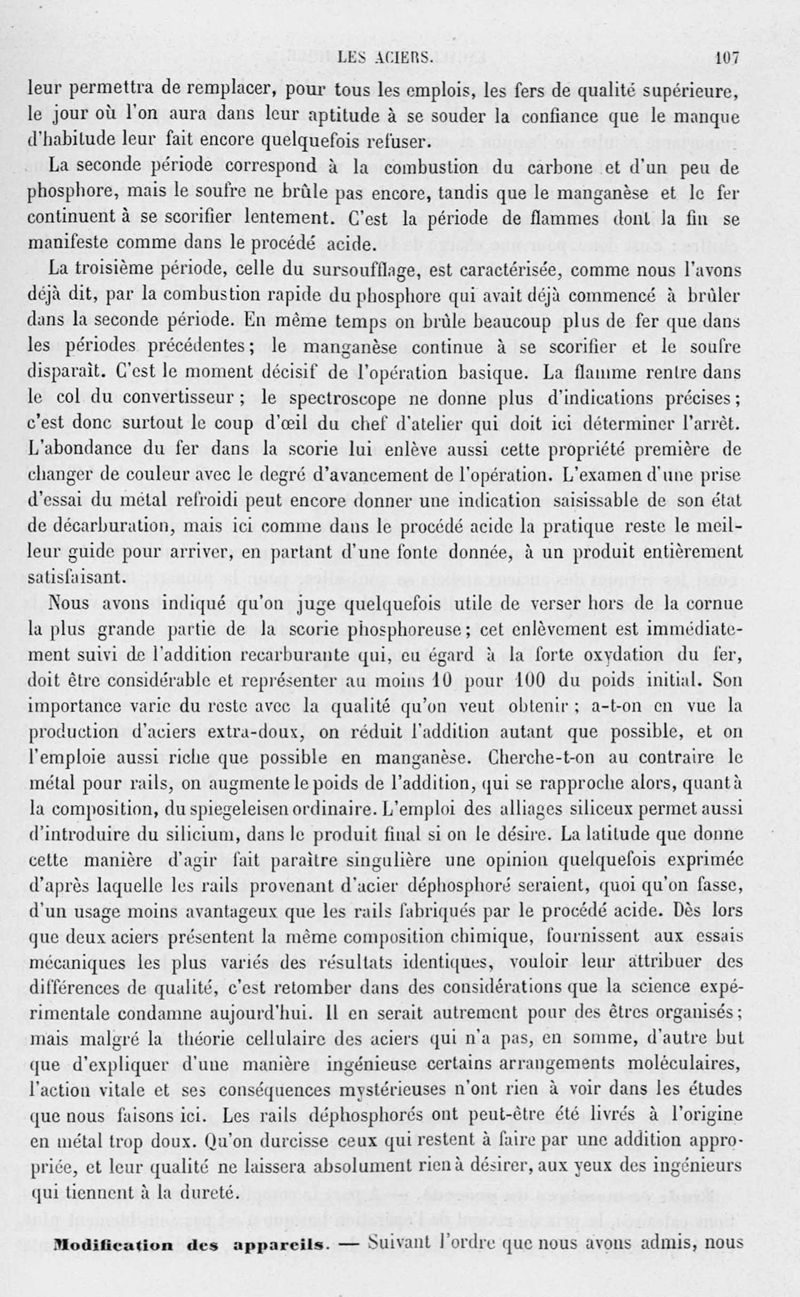 LES ACIERS. 107

leur permettra de remplacer, pour tous les emplois, les fers de qualité supérieure, le jour où l'on aura dans leur aptitude à se souder la confiance que le manque d'habitude leur fait encore quelquefois refuser.

La seconde période correspond à la combustion du carbone et d'un peu de phosphore, mais le soufre ne brûle pas encore, tandis que le manganèse et le fer continuent à se scorifier lentement. C'est la période de flammes dont la fin se manifeste comme dans le procédé acide.

La troisième période, celle du sursoufflage, est caractérisée, comme nous l'avons déjà dit, par la combustion rapide du phosphore qui avait déjà commencé à brûler dans la seconde période. En même temps on brûle beaucoup plus de fer que dans les périodes précédentes; le manganèse continue à se scorifier et le soufre disparaît. C'est le moment décisif de l'opération basique. La flamme rentre dans le col du convertisseur; le spectroscope ne donne plus d'indications précises; c'est donc surtout le coup d'œil du chef d'atelier qui doit ici déterminer l'arrêt. L'abondance du fer dans la scorie lui enlève aussi cette propriété première de changer de couleur avec le degré d'avancement de l'opération. L'examen d'une prise d'essai du métal refroidi peut encore donner une indication saisissable de son état de décarburation, mais ici comme dans le procédé acide la pratique reste le meilleur guide pour arriver, en partant d'une fonte donnée, à un produit entièrement satisfaisant.

Nous avons indiqué qu'on juge quelquefois utile de verser hors de la cornue la plus grande partie de la scorie phosphoreuse; cet enlèvement est immédiatement suivi de l'addition recarburante qui, eu égard à la forte oxydation du fer, doit être considérable et représenter au moins 10 pour 100 du poids initial. Son importance varie du reste avec la qualité qu'on veut obtenir; a-t-on en vue la production d'aciers extra-doux, on réduit l'addition autant que possible, et on l'emploie aussi riche que possible en manganèse. Cherche-t-on au contraire le métal pour rails, on augmente le poids de l'addition, qui se rapproche alors, quant à la composition, du spiegeleisen ordinaire. L'emploi des alliages siliceux permet aussi d'introduire du silicium, dans le produit final si on le désire. La latitude que donne cette manière d'agir fait paraître singulière une opinion quelquefois exprimée d'après laquelle les rails provenant d'acier déphosphoré seraient, quoi qu'on fasse, d'un usage moins avantageux que les rails fabriqués par le procédé acide. Dès lors que deux aciers présentent la même composition chimique, fournissent aux essais mécaniques les plus variés des résultats identiques, vouloir leur attribuer des différences de qualité, c'est retomber dans des considérations que la science expérimentale condamne aujourd'hui. Il en serait autrement pour des êtres organisés; mais malgré la théorie cellulaire des aciers qui n'a pas, en somme, d'autre but que d'expliquer d'une manière ingénieuse certains arrangements moléculaires, l'action vitale et ses conséquences mystérieuses n'ont rien à voir dans les études que nous faisons ici. Les rails déphosphorés ont peut-être été livrés à l'origine en métal trop doux. Qu'on durcisse ceux qui restent à faire par une addition appropriée, et leur qualité ne laissera absolument rien à désirer, aux yeux des ingénieurs qui tiennent à la dureté.

Modification des appareils. — Suivant l'ordre que nous avons admis, nous